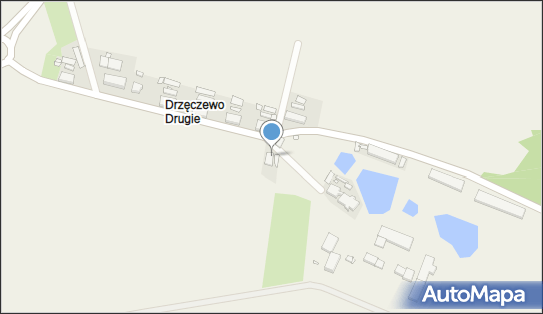 Drzęczewo Drugie

AutoMapa